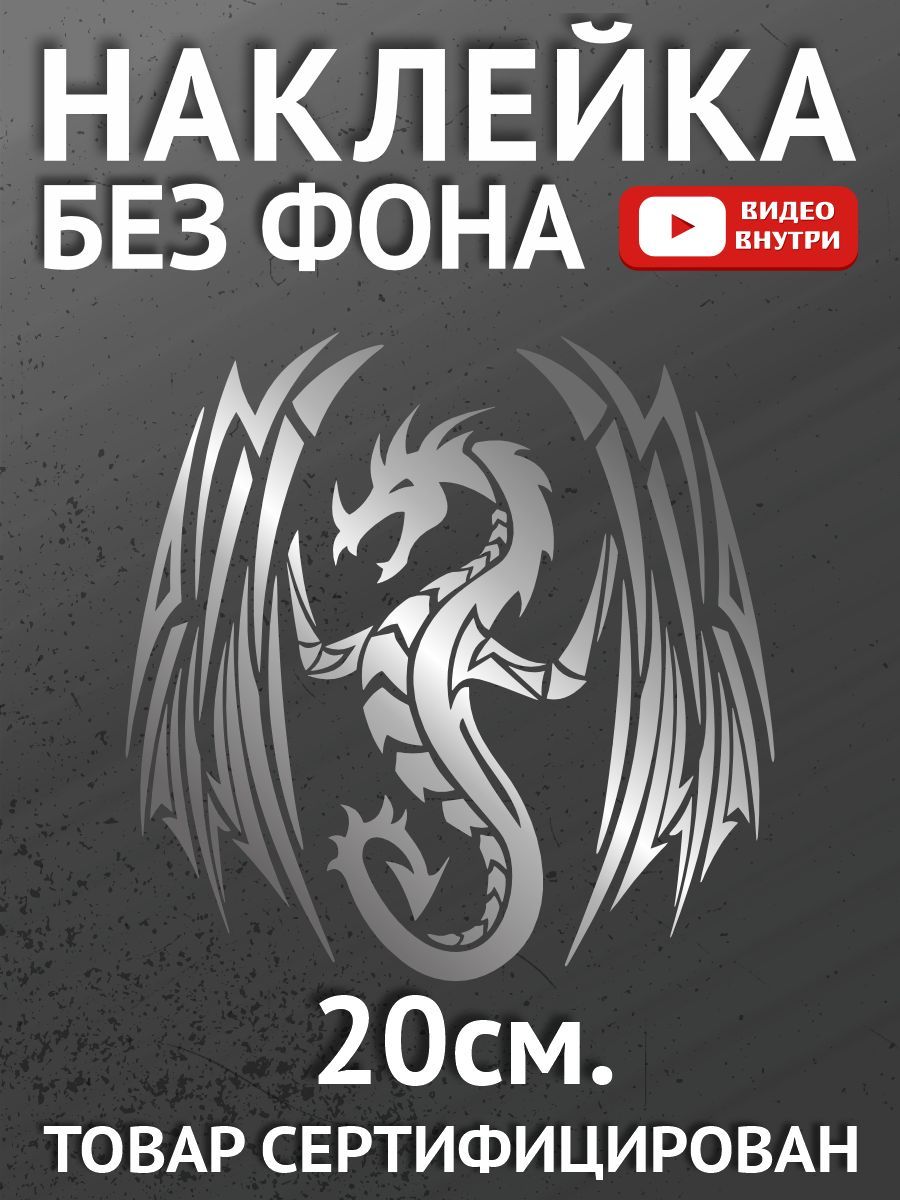 НАКЛЕЙКА
БЕЗ ФОНА

ВИДЕО
ВНУТРИ

20см.

ТОВАР СЕРТИФИЦИРОВАН